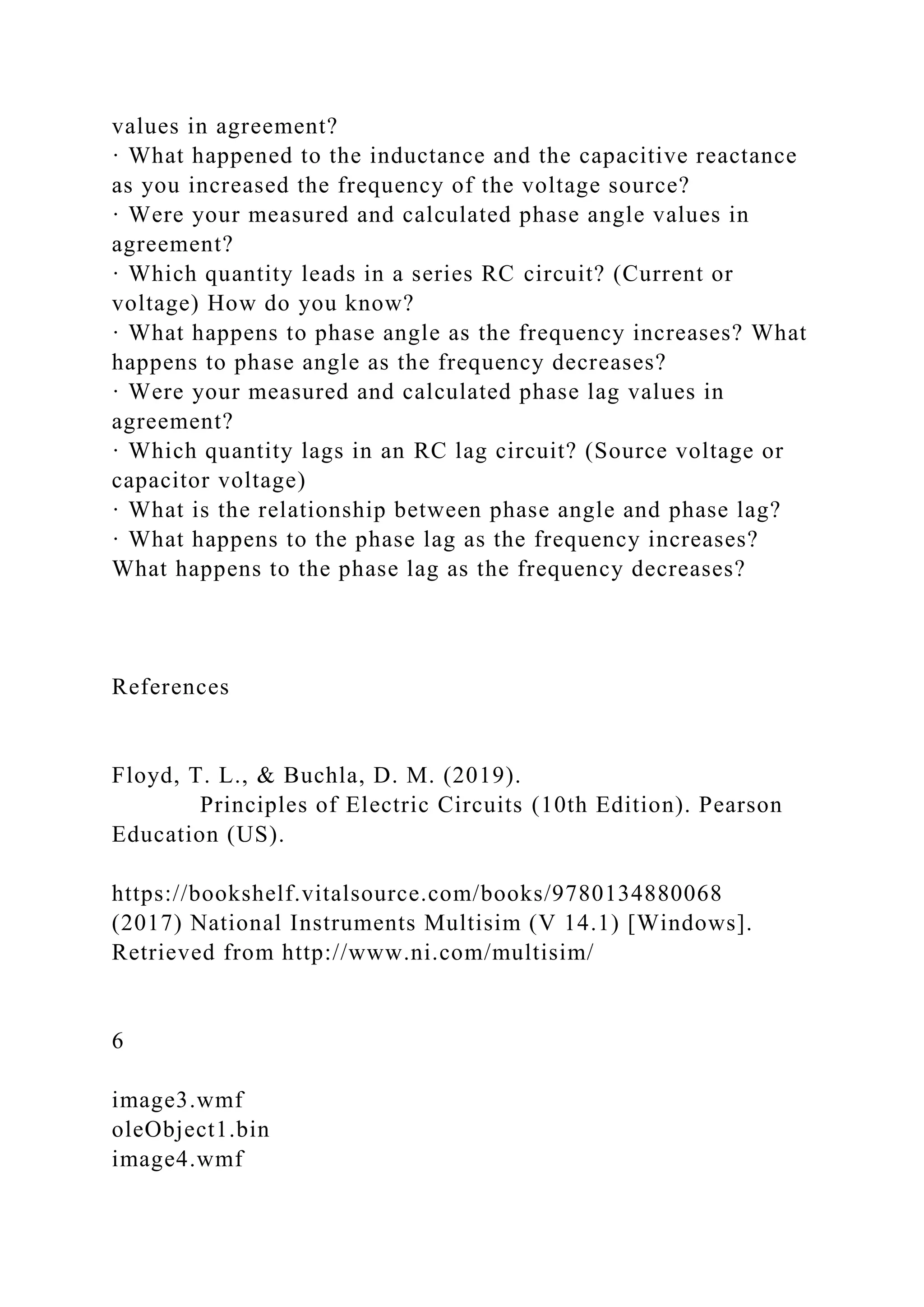 values in agreement?
· What happened to the inductance and the capacitive reactance as you increased the frequency of the voltage source?
· Were your measured and calculated phase angle values in agreement?
· Which quantity leads in a series RC circuit? (Current or voltage) How do you know?
· What happens to phase angle as the frequency increases? What happens to phase angle as the frequency decreases?
· Were your measured and calculated phase lag values in agreement?
· Which quantity lags in an RC lag circuit? (Source voltage or capacitor voltage)
· What is the relationship between phase angle and phase lag?
· What happens to the phase lag as the frequency increases? What happens to the phase lag as the frequency decreases?

References

Floyd, T. L., & Buchla, D. M. (2019).
Principles of Electric Circuits (10th Edition). Pearson Education (US).

https://bookshelf.vitalsource.com/books/9780134880068
(2017) National Instruments Multisim (V 14.1) [Windows]. Retrieved from http://www.ni.com/multisim/

6

image3.wmf
oleObject1.bin
image4.wmf